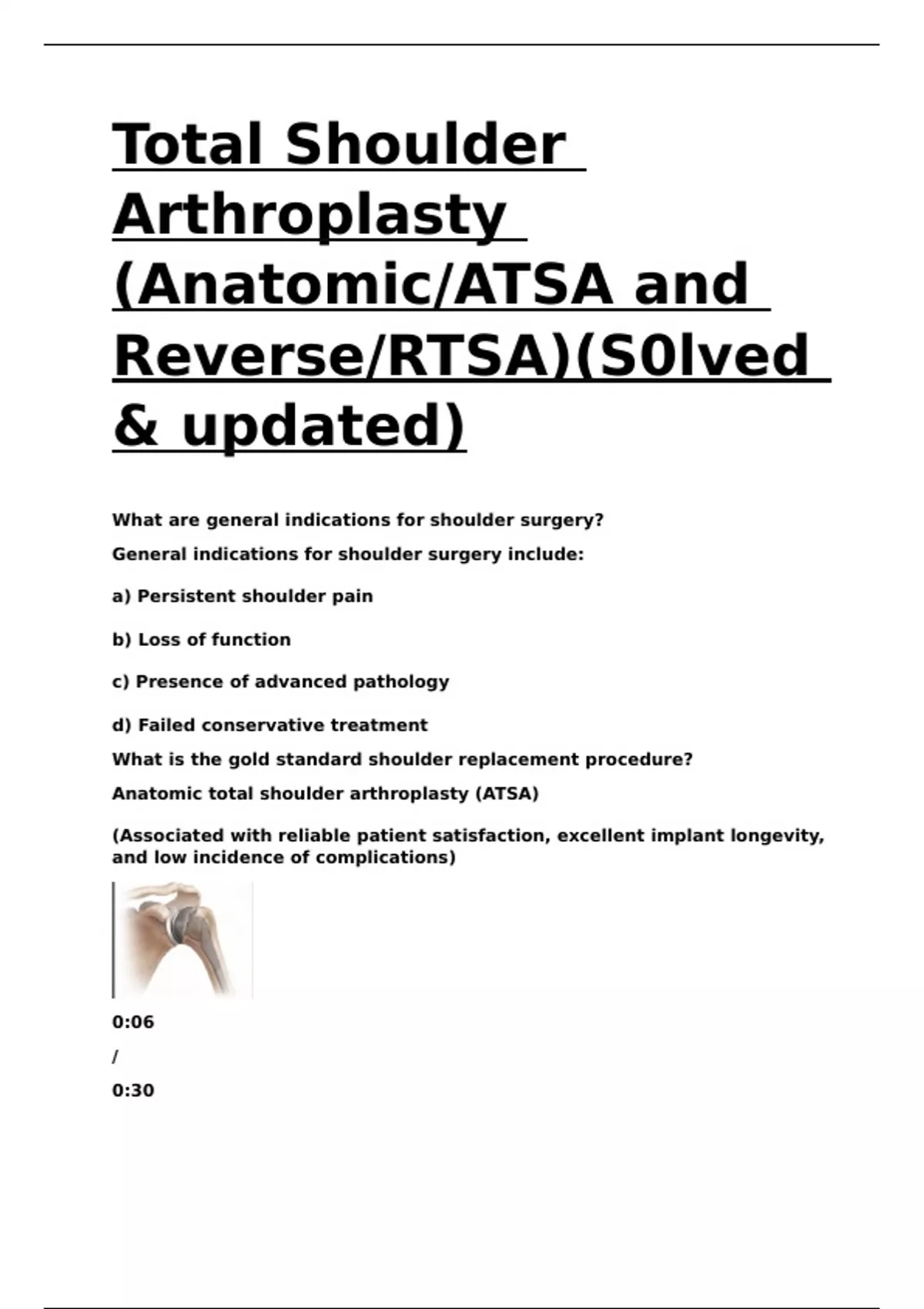 Total Shoulder Arthroplasty (Anatomic/ATSA and Reverse/RTSA)(S0lved & updated)

What are general indications for shoulder surgery?

General indications for shoulder surgery include:

a) Persistent shoulder pain

b) Loss of function

c) Presence of advanced pathology

d) Failed conservative treatment

What is the gold standard shoulder replacement procedure?

Anatomic total shoulder arthroplasty (ATSA)

(Associated with reliable patient satisfaction, excellent implant longevity, and low incidence of complications)

0:06

/

0:30